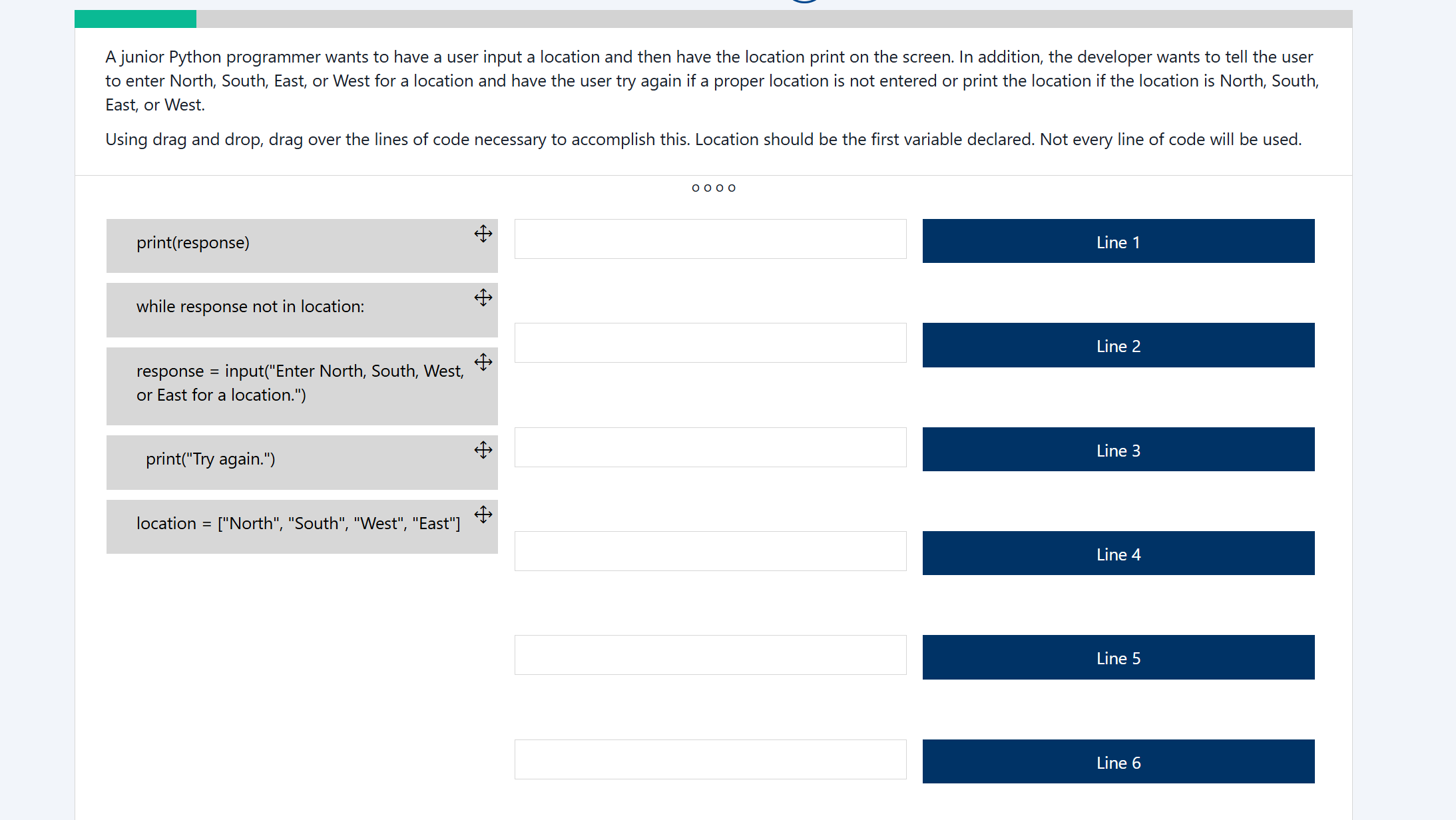 A junior Python programmer wants to have a user input a location and then have the location print on the screen. In addition, the developer wants to tell the user to enter North, South, East, or West for a location and have the user try again if a proper location is not entered or print the location if the location is North, South, East, or West.

Using drag and drop, drag over the lines of code necessary to accomplish this. Location should be the first variable declared. Not every line of code will be used.

print(response)

while response not in location:

response = input("Enter North, South, West, or East for a location.")

print("Try again.")

location = ["North", "South", "West", "East"]

Line 1

Line 2

Line 3

Line 4

Line 5

Line 6